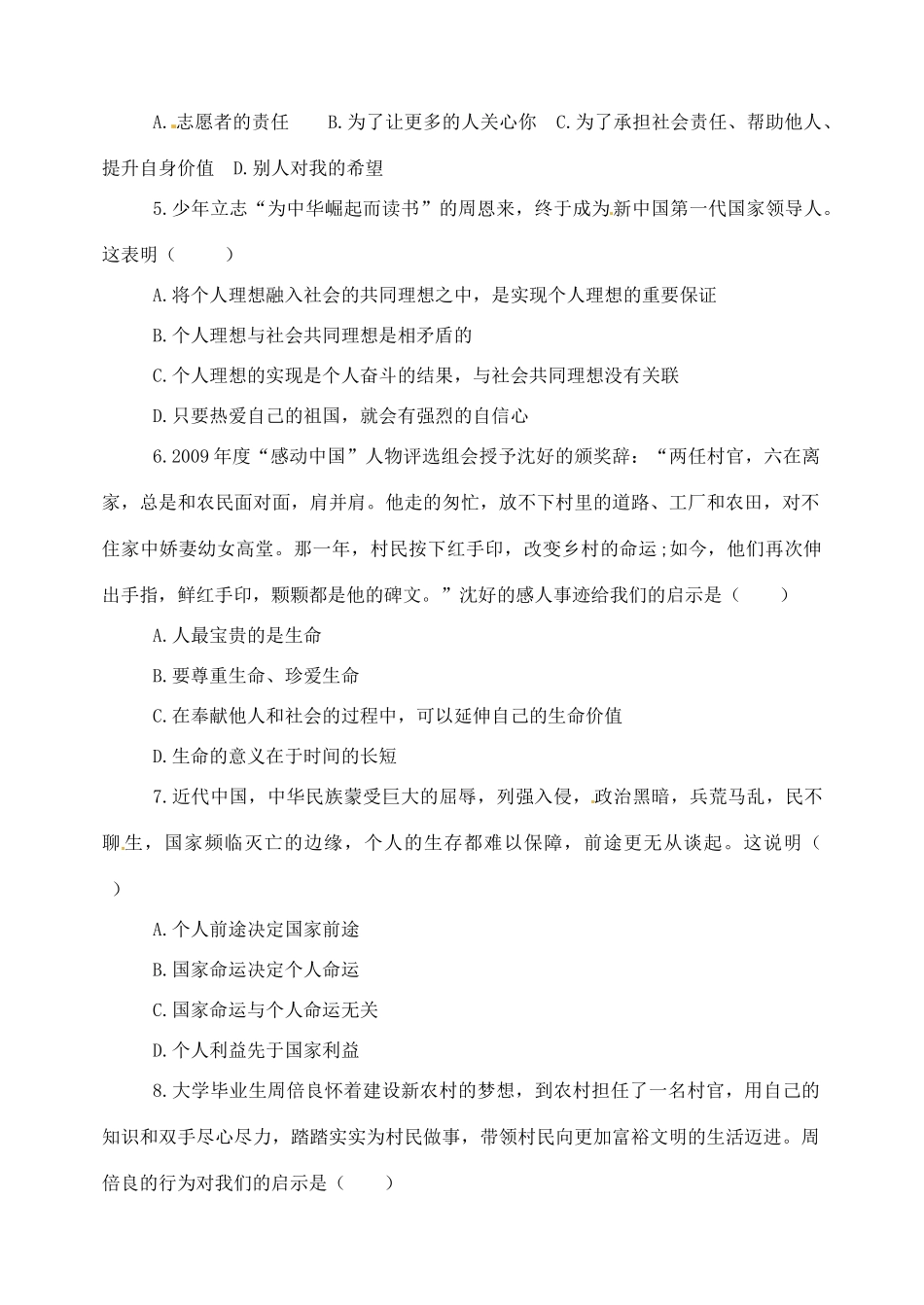 A.志愿者的责任 B.为了让更多的人关心你 C.为了承担社会责任、帮助他人、提升自身价值 D.别人对我的希望

5.少年立志“为中华崛起而读书”的周恩来，终于成为新中国第一代国家领导人。这表明（ ）

A.将个人理想融入社会的共同理想之中，是实现个人理想的重要保证

B.个人理想与社会共同理想是相矛盾的

C.个人理想的实现是个人奋斗的结果，与社会共同理想没有关联

D.只要热爱自己的祖国，就会有强烈的自信心

6.2009年度“感动中国”人物评选组会授予沈好的颁奖辞：“两任村官，六在离家，总是和农民面对面，肩并肩。他走的匆忙，放不下村里的道路、工厂和农田，对不住家中娇妻幼女高堂。那一年，村民按下红手印，改变乡村的命运;如今，他们再次伸出手指，鲜红手印，颗颗都是他的碑文。”沈好的感人事迹给我们的启示是（ ）

A.人最宝贵的是生命

B.要尊重生命、珍爱生命

C.在奉献他人和社会的过程中，可以延伸自己的生命价值

D.生命的意义在于时间的长短

7.近代中国，中华民族蒙受巨大的屈辱，列强入侵，政治黑暗，兵荒马乱，民不聊生，国家频临灭亡的边缘，个人的生存都难以保障，前途更无从谈起。这说明（ ）

A.个人前途决定国家前途

B.国家命运决定个人命运

C.国家命运与个人命运无关

D.个人利益先于国家利益

8.大学毕业生周倍良怀着建设新农村的梦想，到农村担任了一名村官，用自己的知识和双手尽心尽力，踏踏实实为村民做事，带领村民向更加富裕文明的生活迈进。周倍良的行为对我们的启示是（ ）